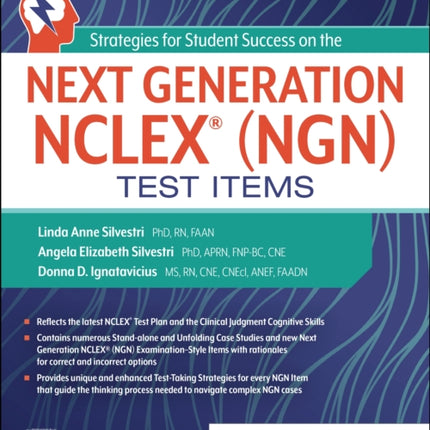 Strategies for Student Success on the

NEXT GENERATION NCLEX® (NGN) TEST ITEMS

Linda Anne Silvestri PhD, RN, FAAN
Angela Elizabeth Silvestri PhD, APRN, FNP-BC, CNE
Donna D. Ignatavicius MS, RN, CNE, CNEcl, ANEF, FAADN

Reflects the latest NCLEX® Test Plan and the Clinical Judgment Cognitive Skills

Contains numerous Stand-alone and Unfolding Case Studies and new Next Generation NCLEX® (NGN) Examination-Style Items with rationales for correct and incorrect options

Provides unique and enhanced Test-Taking Strategies for every NGN Item that guide the thinking process needed to navigate complex NGN cases